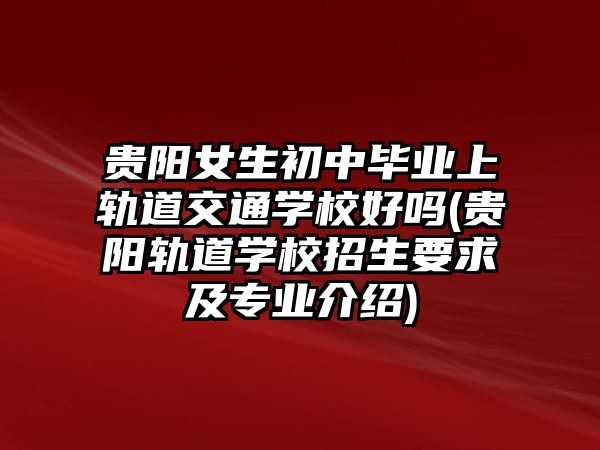 贵阳女生初中毕业上轨道交通学校好吗(贵阳轨道学校招生要求及专业介绍)